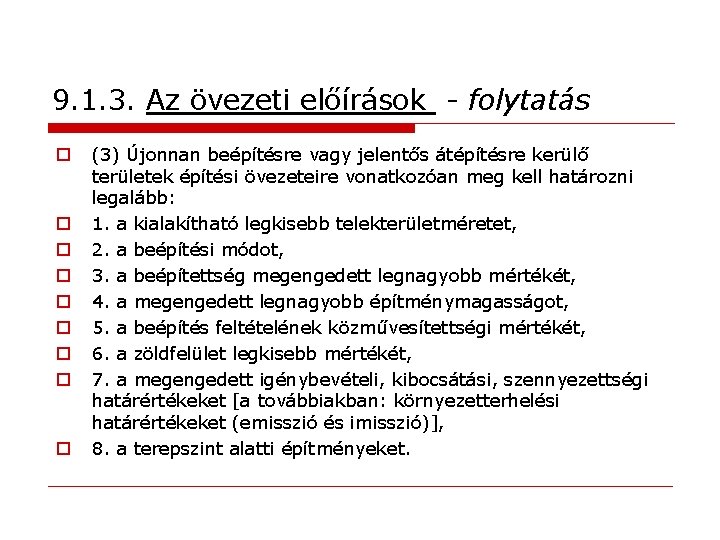 9.1.3. Az övezeti előírások - folytatás

(3) Újonnan beépítésre vagy jelentős átépítésre kerülő területek építési övezeteire vonatkozóan meg kell határozni legalább:

1. a kialakítható legkisebb telekterületméretet,

2. a beépítési módot,

3. a beépítettség megengedett legnagyobb mértékét,

4. a megengedett legnagyobb építménymagasságot,

5. a beépítés feltételének közművesítettségi mértékét,

6. a zöldfelület legkisebb mértékét,

7. a megengedett igénybevételi, kibocsátási, szennyezettségi határértékeket [a továbbiakban: környezetterhelési határértékeket (emisszió és imisszió)],

8. a terepszint alatti építményeket.